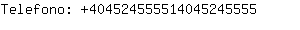 Telefono: +4045245555140452455555